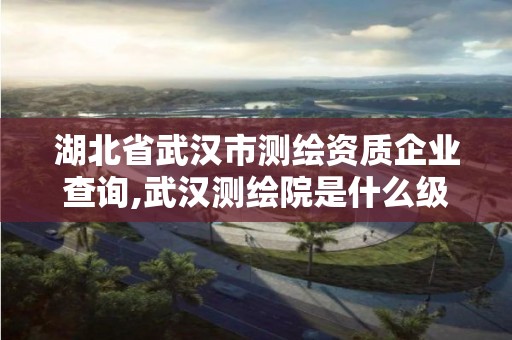 湖北省武汉市测绘资质企业查询,武汉测绘院是什么级